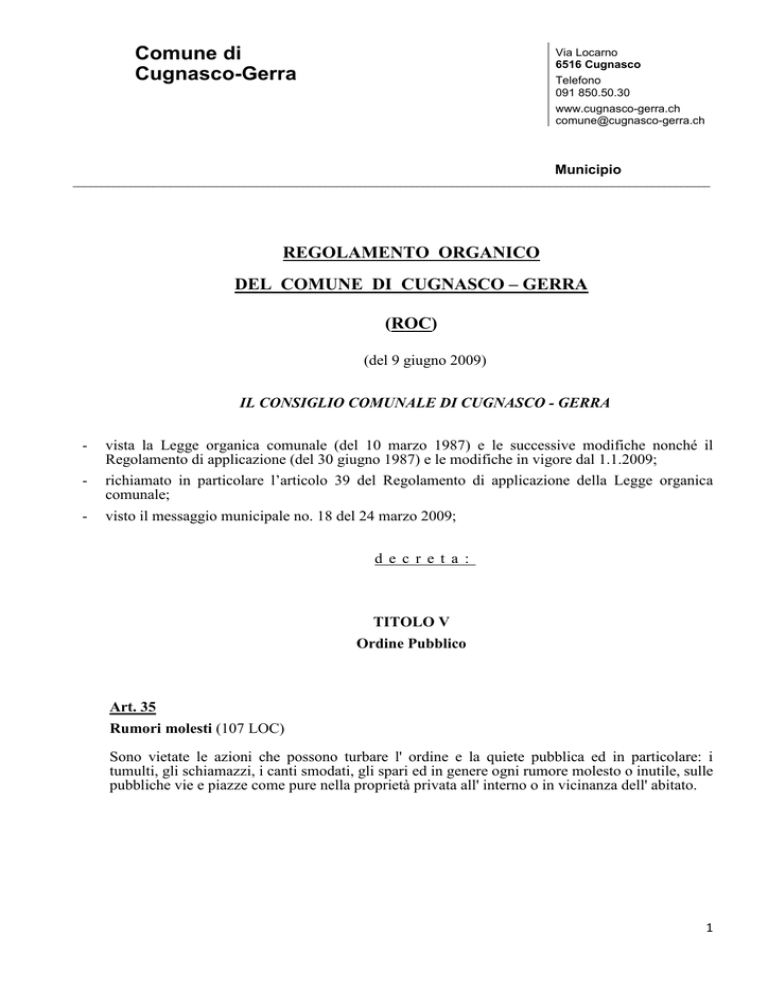 Comune di
Cugnasco-Gerra

Via Locarno
6516 Cugnasco
Telefono
091 850.50.30
www.cugnasco-gerra.ch
comune@cugnasco-gerra.ch

Municipio

REGOLAMENTO ORGANICO

DEL COMUNE DI CUGNASCO – GERRA

(ROC)

(del 9 giugno 2009)

IL CONSIGLIO COMUNALE DI CUGNASCO - GERRA

- vista la Legge organica comunale (del 10 marzo 1987) e le successive modifiche nonché il Regolamento di applicazione (del 30 giugno 1987) e le modifiche in vigore dal 1.1.2009;
- richiamato in particolare l'articolo 39 del Regolamento di applicazione della Legge organica comunale;
- visto il messaggio municipale no. 18 del 24 marzo 2009;

d e c r e t a :

TITOLO V
Ordine Pubblico

Art. 35
Rumori molesti (107 LOC)

Sono vietate le azioni che possono turbare l' ordine e la quiete pubblica ed in particolare: i tumulti, gli schiamazzi, i canti smodati, gli spari ed in genere ogni rumore molesto o inutile, sulle pubbliche vie e piazze come pure nella proprietà privata all' interno o in vicinanza dell' abitato.

1